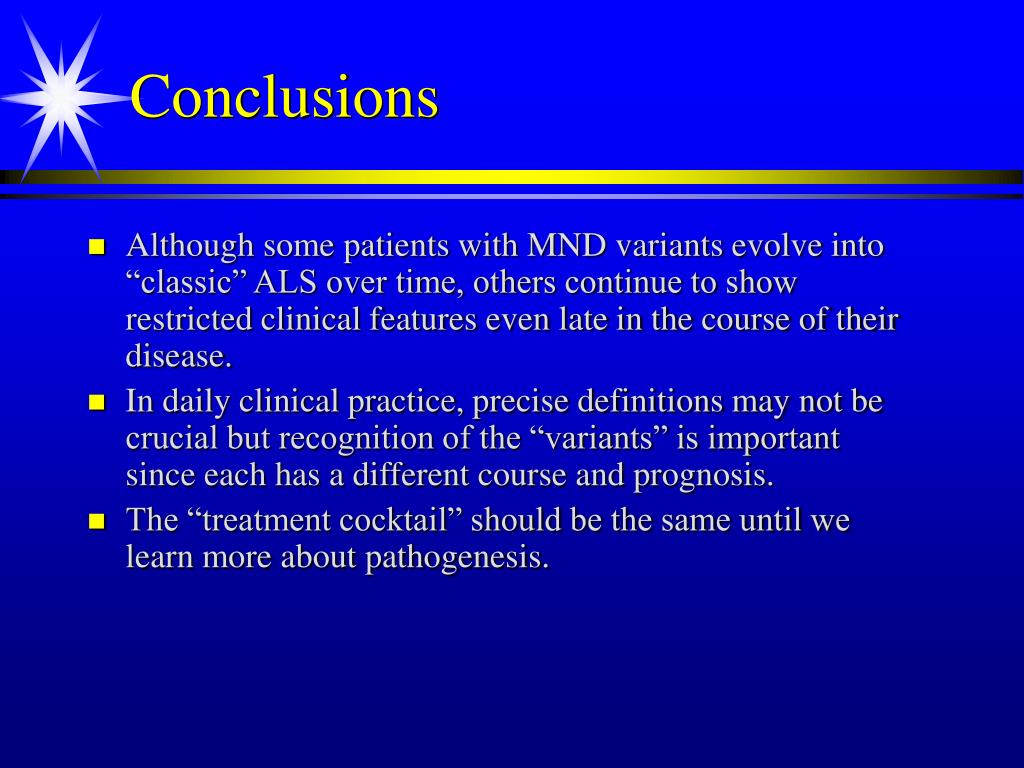 Conclusions

- Although some patients with MND variants evolve into “classic” ALS over time, others continue to show restricted clinical features even late in the course of their disease.
- In daily clinical practice, precise definitions may not be crucial but recognition of the “variants” is important since each has a different course and prognosis.
- The “treatment cocktail” should be the same until we learn more about pathogenesis.